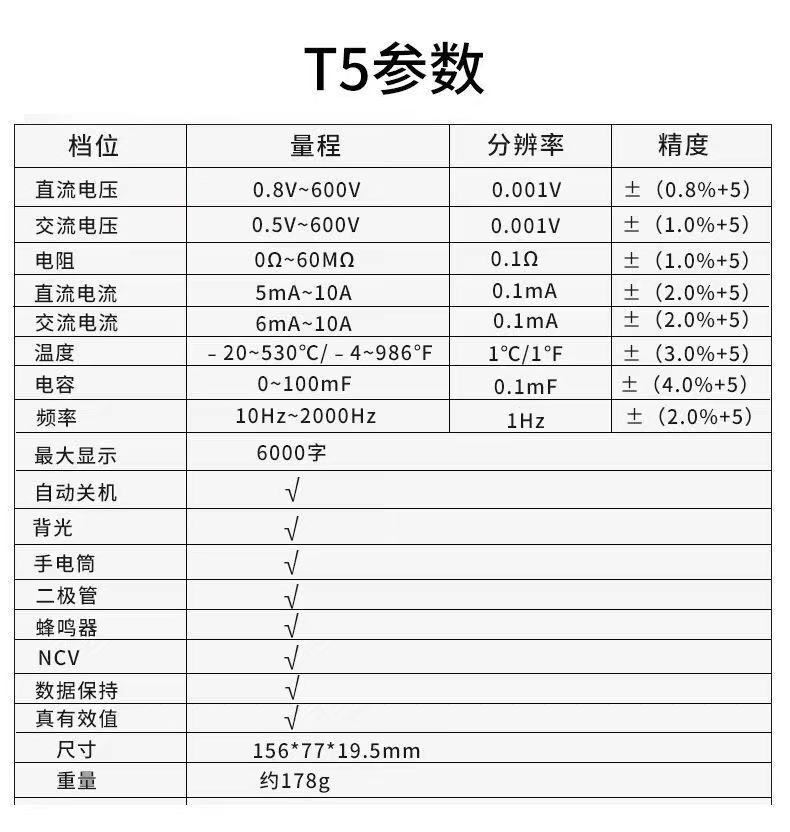 T5参数

| 档位 | 量程 | 分辨率 | 精度 |
|---|---|---|---|
| 直流电压 | 0.8V~600V | 0.001V | ±（0.8%+5） |
| 交流电压 | 0.5V~600V | 0.001V | ±（1.0%+5） |
| 电阻 | 0Ω~60MΩ | 0.1Ω | ±（1.0%+5） |
| 直流电流 | 5mA~10A | 0.1mA | ±（2.0%+5） |
| 交流电流 | 6mA~10A | 0.1mA | ±（2.0%+5） |
| 温度 | －20~530℃/－4~986°F | 1℃/1°F | ±（3.0%+5） |
| 电容 | 0~100mF | 0.1mF | ±（4.0%+5） |
| 频率 | 10Hz~2000Hz | 1Hz | ±（2.0%+5） |
| 最大显示 | 6000字 | | |
| 自动关机 | √ | | |
| 背光 | √ | | |
| 手电筒 | √ | | |
| 二极管 | √ | | |
| 蜂鸣器 | √ | | |
| NCV | √ | | |
| 数据保持 | √ | | |
| 真有效值 | √ | | |
| 尺寸 | 156*77*19.5mm | | |
| 重量 | 约178g | | |